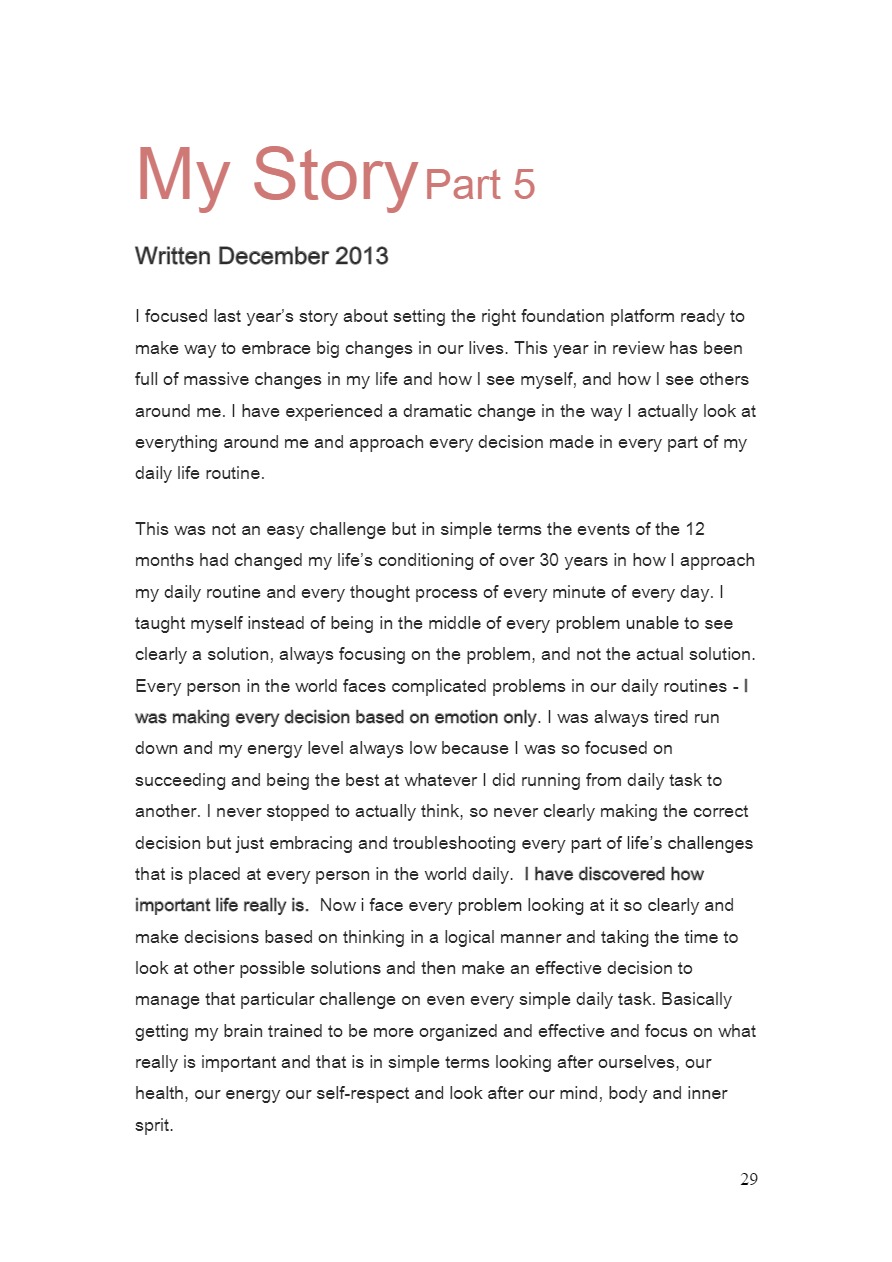 My Story Part 5

Written December 2013

I focused last year's story about setting the right foundation platform ready to make way to embrace big changes in our lives. This year in review has been full of massive changes in my life and how I see myself, and how I see others around me. I have experienced a dramatic change in the way I actually look at everything around me and approach every decision made in every part of my daily life routine.

This was not an easy challenge but in simple terms the events of the 12 months had changed my life's conditioning of over 30 years in how I approach my daily routine and every thought process of every minute of every day. I taught myself instead of being in the middle of every problem unable to see clearly a solution, always focusing on the problem, and not the actual solution. Every person in the world faces complicated problems in our daily routines - I was making every decision based on emotion only. I was always tired run down and my energy level always low because I was so focused on succeeding and being the best at whatever I did running from daily task to another. I never stopped to actually think, so never clearly making the correct decision but just embracing and troubleshooting every part of life's challenges that is placed at every person in the world daily. I have discovered how important life really is. Now i face every problem looking at it so clearly and make decisions based on thinking in a logical manner and taking the time to look at other possible solutions and then make an effective decision to manage that particular challenge on even every simple daily task. Basically getting my brain trained to be more organized and effective and focus on what really is important and that is in simple terms looking after ourselves, our health, our energy our self-respect and look after our mind, body and inner sprit.

29